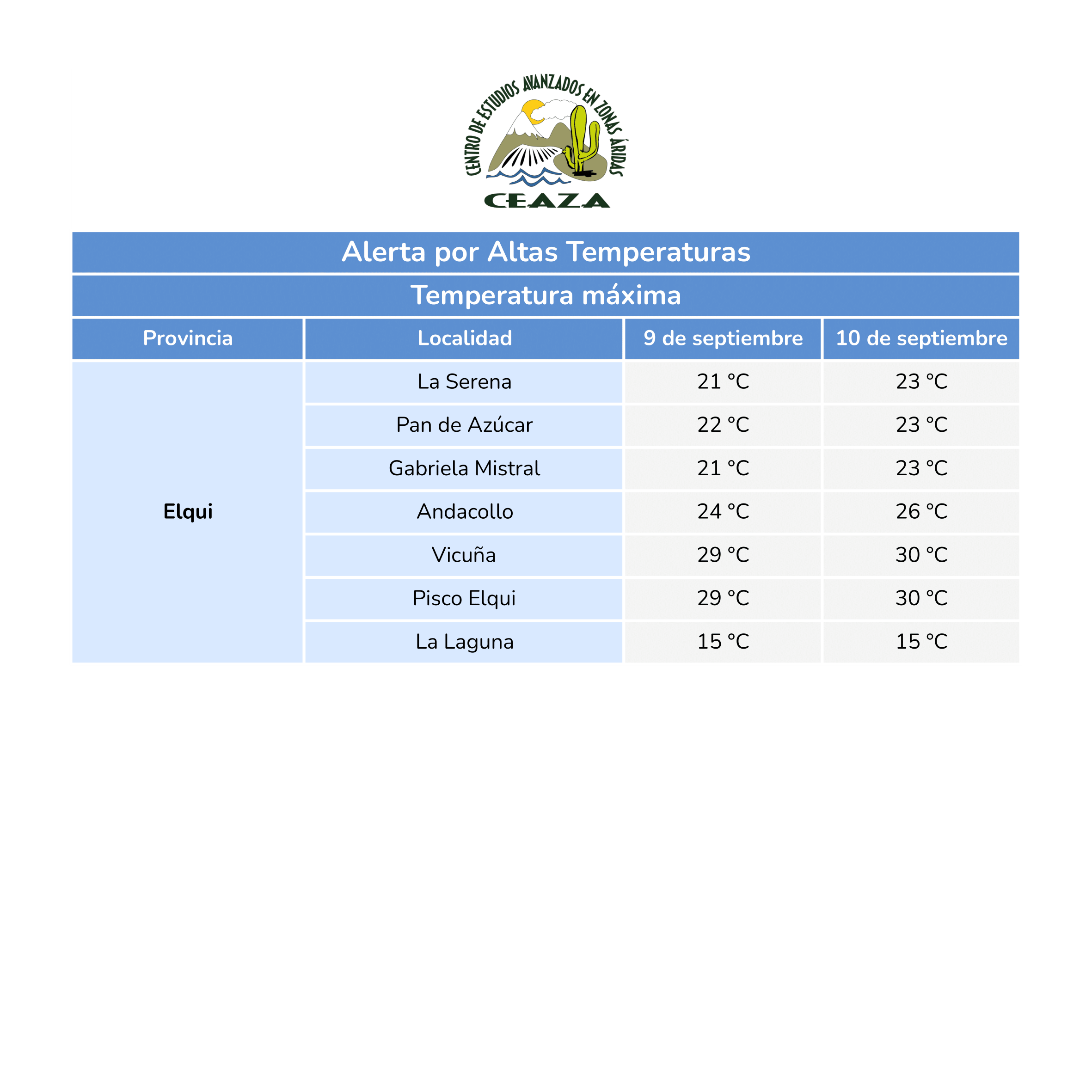 CENTRO DE ESTUDIOS AVANZADOS EN ZONAS ÁRIDAS
CEAZA

Alerta por Altas Temperaturas

Temperatura máxima

| Provincia | Localidad | 9 de septiembre | 10 de septiembre |
|---|---|---|---|
| Elqui | La Serena | 21 °C | 23 °C |
| | Pan de Azúcar | 22 °C | 23 °C |
| | Gabriela Mistral | 21 °C | 23 °C |
| | Andacollo | 24 °C | 26 °C |
| | Vicuña | 29 °C | 30 °C |
| | Pisco Elqui | 29 °C | 30 °C |
| | La Laguna | 15 °C | 15 °C |